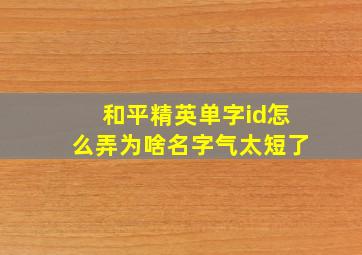 和平精英单字id怎么弄为啥名字气太短了